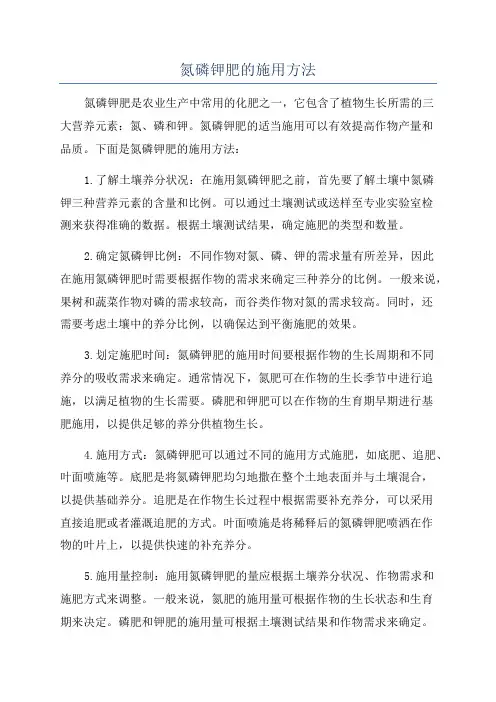 氮磷钾肥的施用方法

氮磷钾肥是农业生产中常用的化肥之一，它包含了植物生长所需的三大营养元素：氮、磷和钾。氮磷钾肥的适当施用可以有效提高作物产量和品质。下面是氮磷钾肥的施用方法：

1.了解土壤养分状况：在施用氮磷钾肥之前，首先要了解土壤中氮磷钾三种营养元素的含量和比例。可以通过土壤测试或送样至专业实验室检测来获得准确的数据。根据土壤测试结果，确定施肥的类型和数量。

2.确定氮磷钾比例：不同作物对氮、磷、钾的需求量有所差异，因此在施用氮磷钾肥时需要根据作物的需求来确定三种养分的比例。一般来说，果树和蔬菜作物对磷的需求较高，而谷类作物对氮的需求较高。同时，还需要考虑土壤中的养分比例，以确保达到平衡施肥的效果。

3.划定施肥时间：氮磷钾肥的施用时间要根据作物的生长周期和不同养分的吸收需求来确定。通常情况下，氮肥可在作物的生长季节中进行追施，以满足植物的生长需要。磷肥和钾肥可以在作物的生育期早期进行基肥施用，以提供足够的养分供植物生长。

4.施用方式：氮磷钾肥可以通过不同的施用方式施肥，如底肥、追肥、叶面喷施等。底肥是将氮磷钾肥均匀地撒在整个土地表面并与土壤混合，以提供基础养分。追肥是在作物生长过程中根据需要补充养分，可以采用直接追肥或者灌溉追肥的方式。叶面喷施是将稀释后的氮磷钾肥喷洒在作物的叶片上，以提供快速的补充养分。

5.施用量控制：施用氮磷钾肥的量应根据土壤养分状况、作物需求和施肥方式来调整。一般来说，氮肥的施用量可根据作物的生长状态和生育期来决定。磷肥和钾肥的施用量可根据土壤测试结果和作物需求来确定。